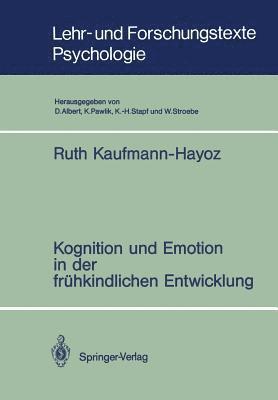 Lehr- und Forschungstexte Psychologie

Herausgegeben von
D. Albert, K. Pawlik, K.-H. Stapf und W. Stroebe

Ruth Kaufmann-Hayoz

Kognition und Emotion in der frühkindlichen Entwicklung

Springer-Verlag